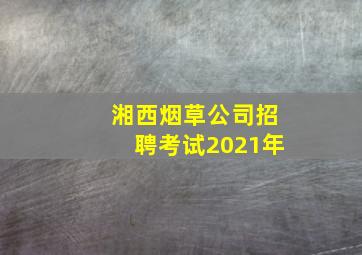 湘西烟草公司招聘考试2021年